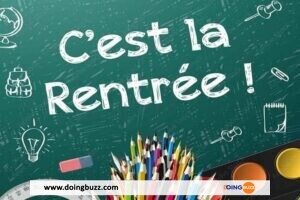 C'est la Rentrée !

www.doingbuzz.com

DOINGBUZZ